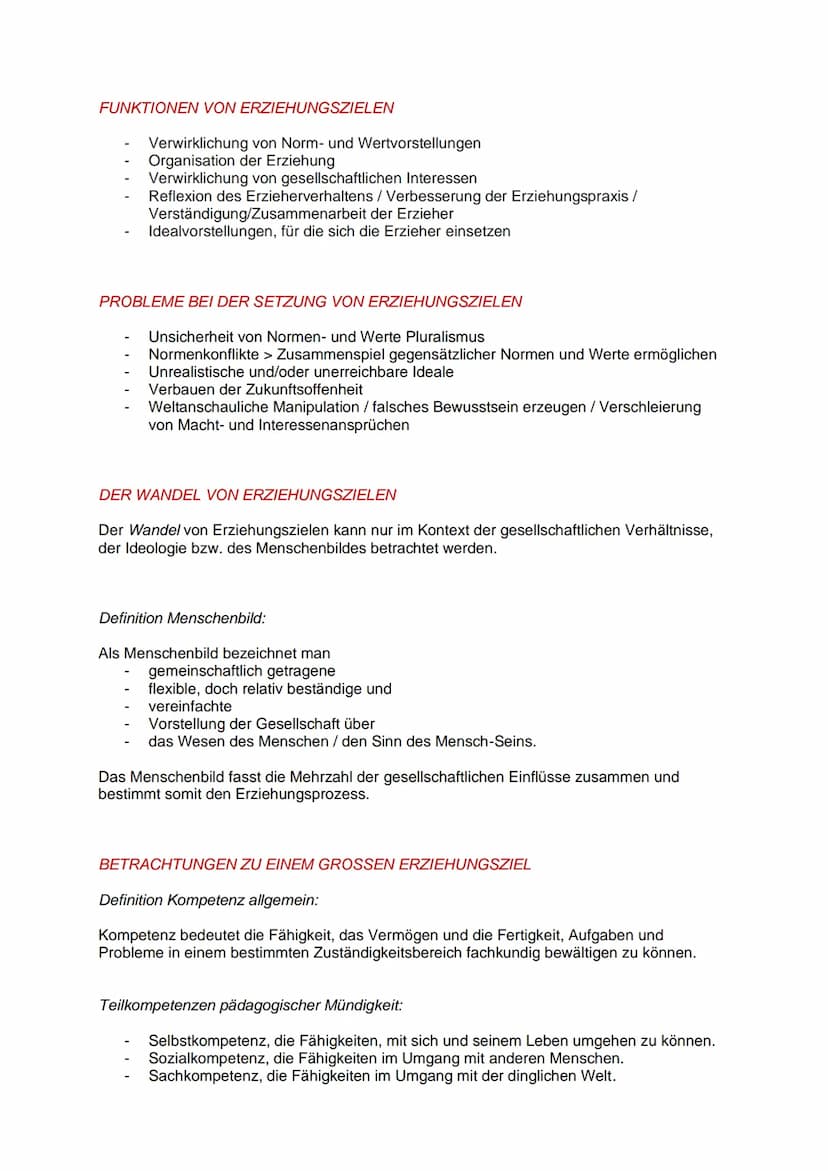 FUNKTIONEN VON ERZIEHUNGSZIELEN

- Verwirklichung von Norm- und Wertvorstellungen
- Organisation der Erziehung
- Verwirklichung von gesellschaftlichen Interessen
- Reflexion des Erzieherverhaltens / Verbesserung der Erziehungspraxis / Verständigung/Zusammenarbeit der Erzieher
- Idealvorstellungen, für die sich die Erzieher einsetzen

PROBLEME BEI DER SETZUNG VON ERZIEHUNGSZIELEN

- Unsicherheit von Normen- und Werte Pluralismus
- Normenkonflikte > Zusammenspiel gegensätzlicher Normen und Werte ermöglichen
- Unrealistische und/oder unerreichbare Ideale
- Verbauen der Zukunftsoffenheit
- Weltanschauliche Manipulation / falsches Bewusstsein erzeugen / Verschleierung von Macht- und Interessenansprüchen

DER WANDEL VON ERZIEHUNGSZIELEN

Der Wandel von Erziehungszielen kann nur im Kontext der gesellschaftlichen Verhältnisse, der Ideologie bzw. des Menschenbildes betrachtet werden.

Definition Menschenbild:

Als Menschenbild bezeichnet man
- gemeinschaftlich getragene
- flexible, doch relativ beständige und
- vereinfachte
- Vorstellung der Gesellschaft über
- das Wesen des Menschen / den Sinn des Mensch-Seins.

Das Menschenbild fasst die Mehrzahl der gesellschaftlichen Einflüsse zusammen und bestimmt somit den Erziehungsprozess.

BETRACHTUNGEN ZU EINEM GROSSEN ERZIEHUNGSZIEL

Definition Kompetenz allgemein:

Kompetenz bedeutet die Fähigkeit, das Vermögen und die Fertigkeit, Aufgaben und Probleme in einem bestimmten Zuständigkeitsbereich fachkundig bewältigen zu können.

Teilkompetenzen pädagogischer Mündigkeit:

- Selbstkompetenz, die Fähigkeiten, mit sich und seinem Leben umgehen zu können.
- Sozialkompetenz, die Fähigkeiten im Umgang mit anderen Menschen.
- Sachkompetenz, die Fähigkeiten im Umgang mit der dinglichen Welt.